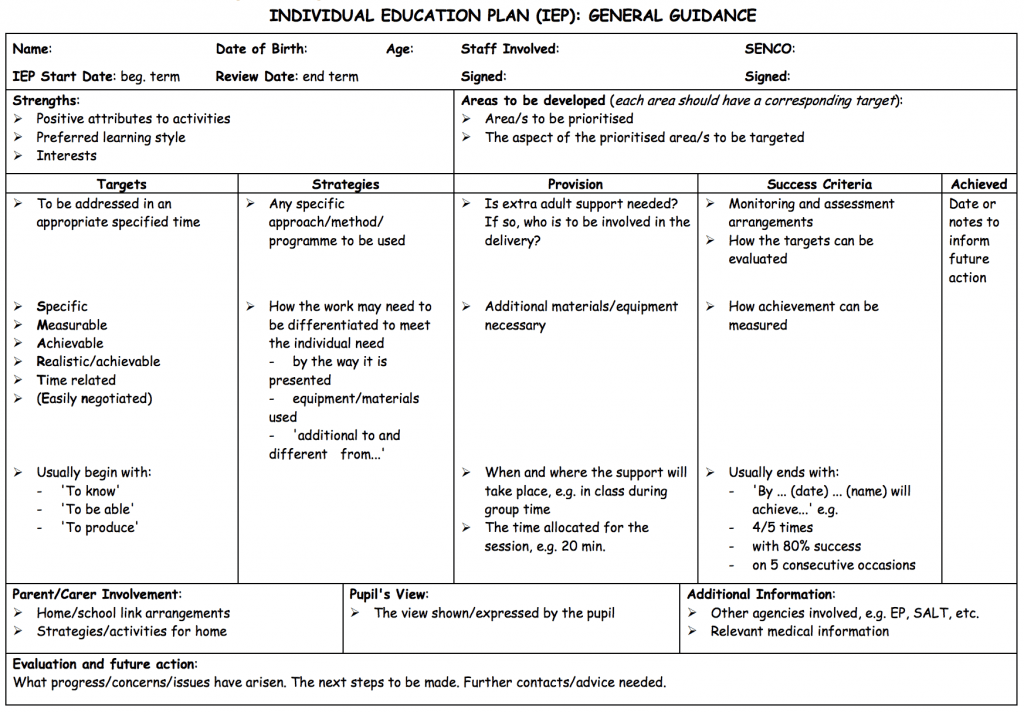 INDIVIDUAL EDUCATION PLAN (IEP): GENERAL GUIDANCE

Name: Date of Birth: Age: Staff Involved: SENCO:
IEP Start Date: beg. term Review Date: end term Signed: Signed:

Strengths:
➢ Positive attributes to activities
➢ Preferred learning style
➢ Interests

Areas to be developed (each area should have a corresponding target):
➢ Area/s to be prioritised
➢ The aspect of the prioritised area/s to be targeted

| Targets | Strategies | Provision | Success Criteria | Achieved |
|---|---|---|---|---|
| ➢ To be addressed in an appropriate specified time | ➢ Any specific approach/method/ programme to be used | ➢ Is extra adult support needed? If so, who is to be involved in the delivery? | ➢ Monitoring and assessment arrangements ➢ How the targets can be evaluated | Date or notes to inform future action |
| ➢ Specific ➢ Measurable ➢ Achievable ➢ Realistic/achievable ➢ Time related ➢ (Easily negotiated) | ➢ How the work may need to be differentiated to meet the individual need - by the way it is presented - equipment/materials used - 'additional to and different from...' | ➢ Additional materials/equipment necessary | ➢ How achievement can be measured | |
| ➢ Usually begin with: - 'To know' - 'To be able' - 'To produce' | | ➢ When and where the support will take place, e.g. in class during group time ➢ The time allocated for the session, e.g. 20 min. | ➢ Usually ends with: - 'By ... (date) ... (name) will achieve...' e.g. - 4/5 times - with 80% success - on 5 consecutive occasions | |

Parent/Carer Involvement:
➢ Home/school link arrangements
➢ Strategies/activities for home

Pupil's View:
➢ The view shown/expressed by the pupil

Additional Information:
➢ Other agencies involved, e.g. EP, SALT, etc.
➢ Relevant medical information

Evaluation and future action:
What progress/concerns/issues have arisen. The next steps to be made. Further contacts/advice needed.